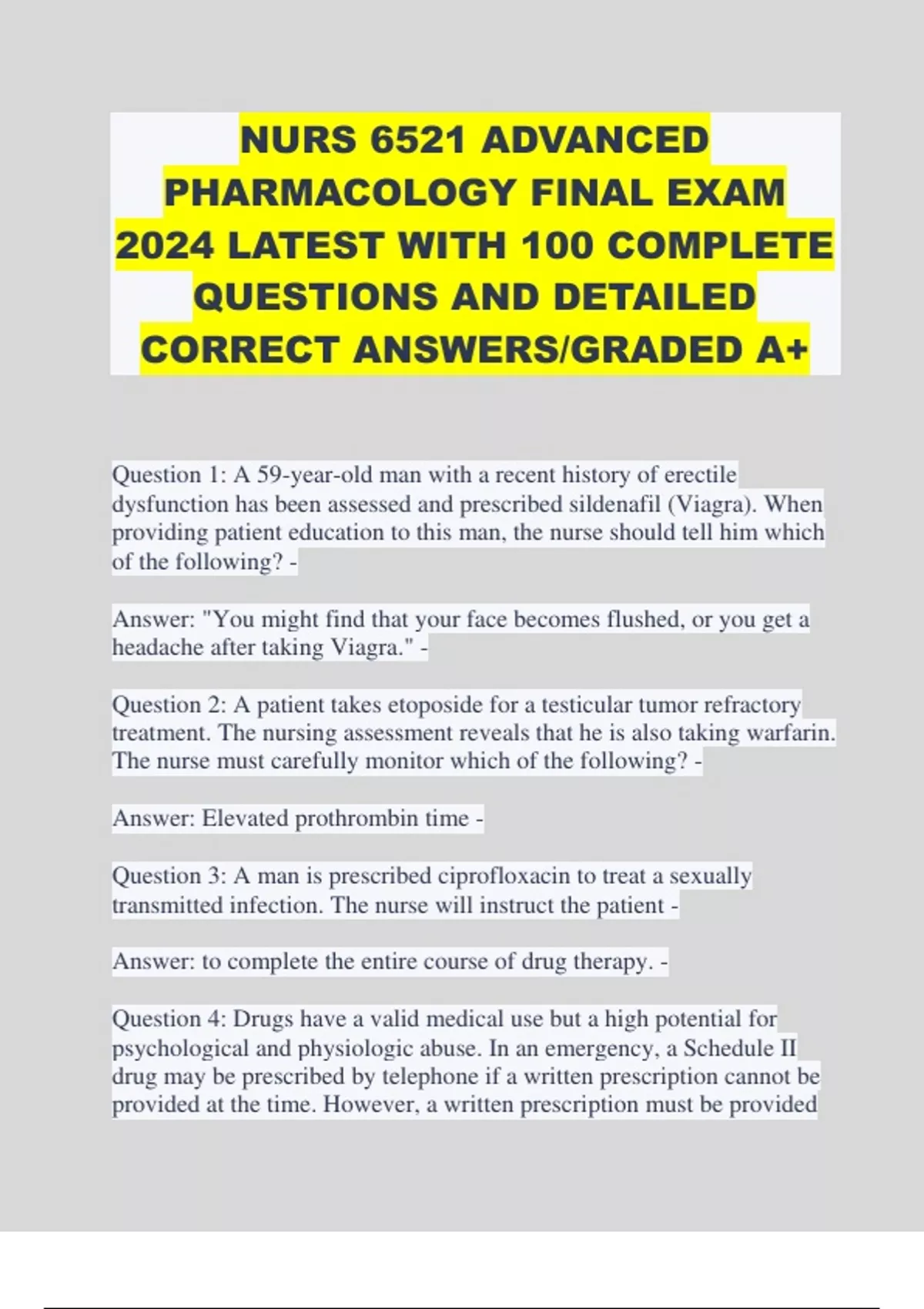 NURS 6521 ADVANCED PHARMACOLOGY FINAL EXAM 2024 LATEST WITH 100 COMPLETE QUESTIONS AND DETAILED CORRECT ANSWERS/GRADED A+

Question 1: A 59-year-old man with a recent history of erectile dysfunction has been assessed and prescribed sildenafil (Viagra). When providing patient education to this man, the nurse should tell him which of the following? -

Answer: "You might find that your face becomes flushed, or you get a headache after taking Viagra." -

Question 2: A patient takes etoposide for a testicular tumor refractory treatment. The nursing assessment reveals that he is also taking warfarin. The nurse must carefully monitor which of the following? -

Answer: Elevated prothrombin time -

Question 3: A man is prescribed ciprofloxacin to treat a sexually transmitted infection. The nurse will instruct the patient -

Answer: to complete the entire course of drug therapy. -

Question 4: Drugs have a valid medical use but a high potential for psychological and physiologic abuse. In an emergency, a Schedule II drug may be prescribed by telephone if a written prescription cannot be provided at the time. However, a written prescription must be provided